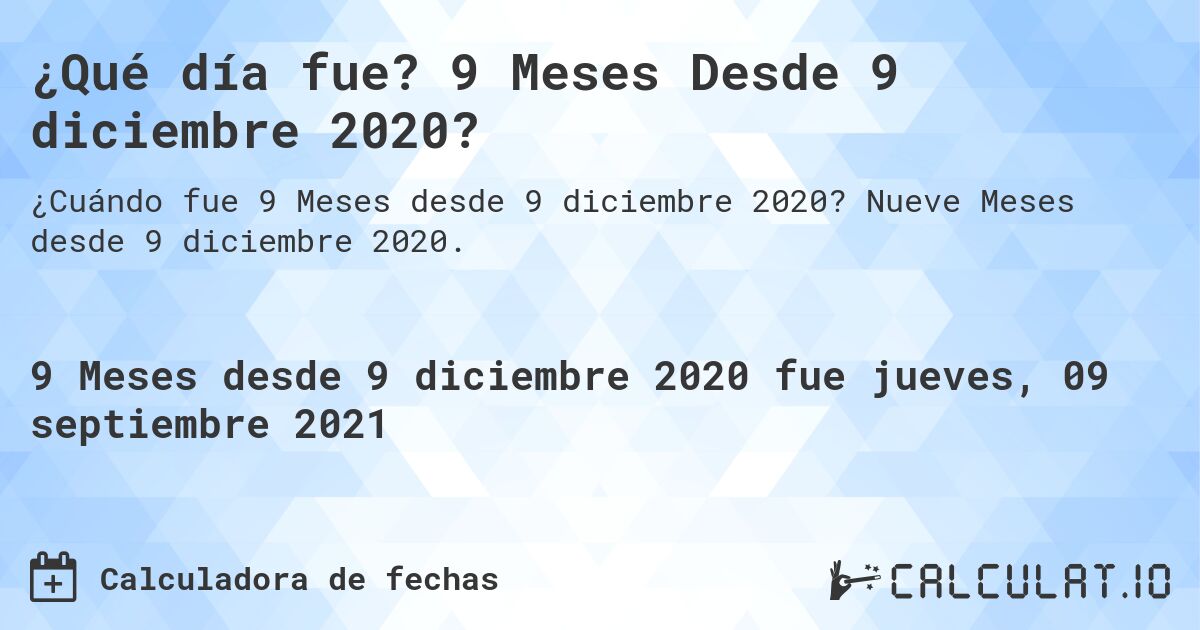 ¿Qué día fue? 9 Meses Desde 9 diciembre 2020?

¿Cuándo fue 9 Meses desde 9 diciembre 2020? Nueve Meses desde 9 diciembre 2020.

9 Meses desde 9 diciembre 2020 fue jueves, 09 septiembre 2021

Calculadora de fechas

CALCULAT.IO